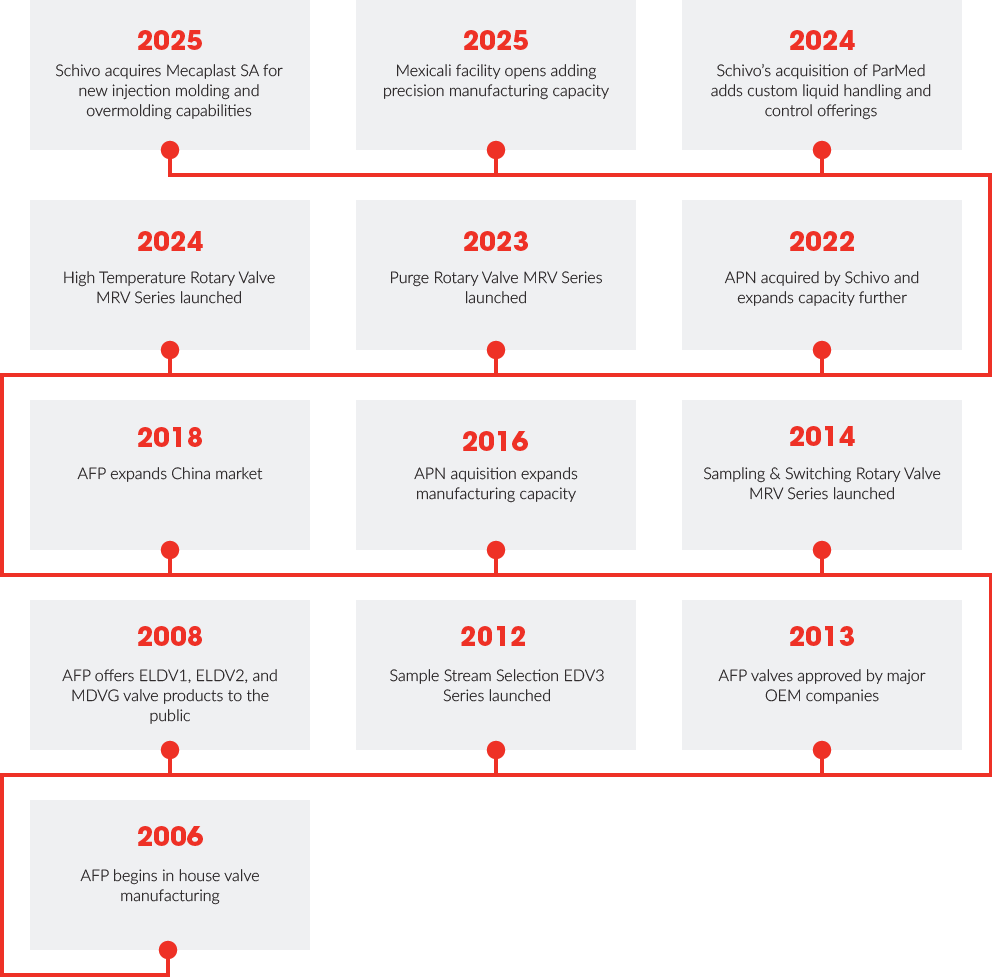 2025
Schivo acquires Mecaplast SA for new injection molding and overmolding capabilities

2025
Mexicali facility opens adding precision manufacturing capacity

2024
Schivo's acquisition of ParMed adds custom liquid handling and control offerings

2024
High Temperature Rotary Valve MRV Series launched

2023
Purge Rotary Valve MRV Series launched

2022
APN acquired by Schivo and expands capacity further

2018
AFP expands China market

2016
APN aquisition expands manufacturing capacity

2014
Sampling & Switching Rotary Valve MRV Series launched

2008
AFP offers ELDV1, ELDV2, and MDVG valve products to the public

2012
Sample Stream Selection EDV3 Series launched

2013
AFP valves approved by major OEM companies

2006
AFP begins in house valve manufacturing